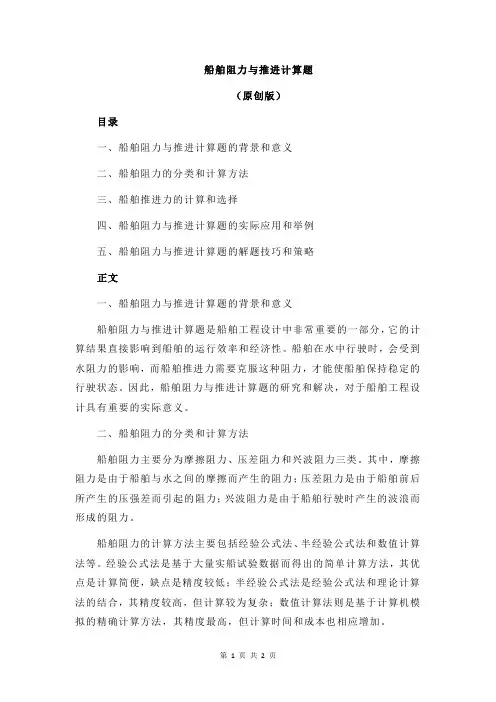 船舶阻力与推进计算题

（原创版）

目录

一、船舶阻力与推进计算题的背景和意义

二、船舶阻力的分类和计算方法

三、船舶推进力的计算和选择

四、船舶阻力与推进计算题的实际应用和举例

五、船舶阻力与推进计算题的解题技巧和策略

正文

一、船舶阻力与推进计算题的背景和意义

船舶阻力与推进计算题是船舶工程设计中非常重要的一部分，它的计算结果直接影响到船舶的运行效率和经济性。船舶在水中行驶时，会受到水阻力的影响，而船舶推进力需要克服这种阻力，才能使船舶保持稳定的行驶状态。因此，船舶阻力与推进计算题的研究和解决，对于船舶工程设计具有重要的实际意义。

二、船舶阻力的分类和计算方法

船舶阻力主要分为摩擦阻力、压差阻力和兴波阻力三类。其中，摩擦阻力是由于船舶与水之间的摩擦而产生的阻力；压差阻力是由于船舶前后所产生的压强差而引起的阻力；兴波阻力是由于船舶行驶时产生的波浪而形成的阻力。

船舶阻力的计算方法主要包括经验公式法、半经验公式法和数值计算法等。经验公式法是基于大量实船试验数据而得出的简单计算方法，其优点是计算简便，缺点是精度较低；半经验公式法是经验公式法和理论计算法的结合，其精度较高，但计算较为复杂；数值计算法则是基于计算机模拟的精确计算方法，其精度最高，但计算时间和成本也相应增加。

第 1 页 共 2 页